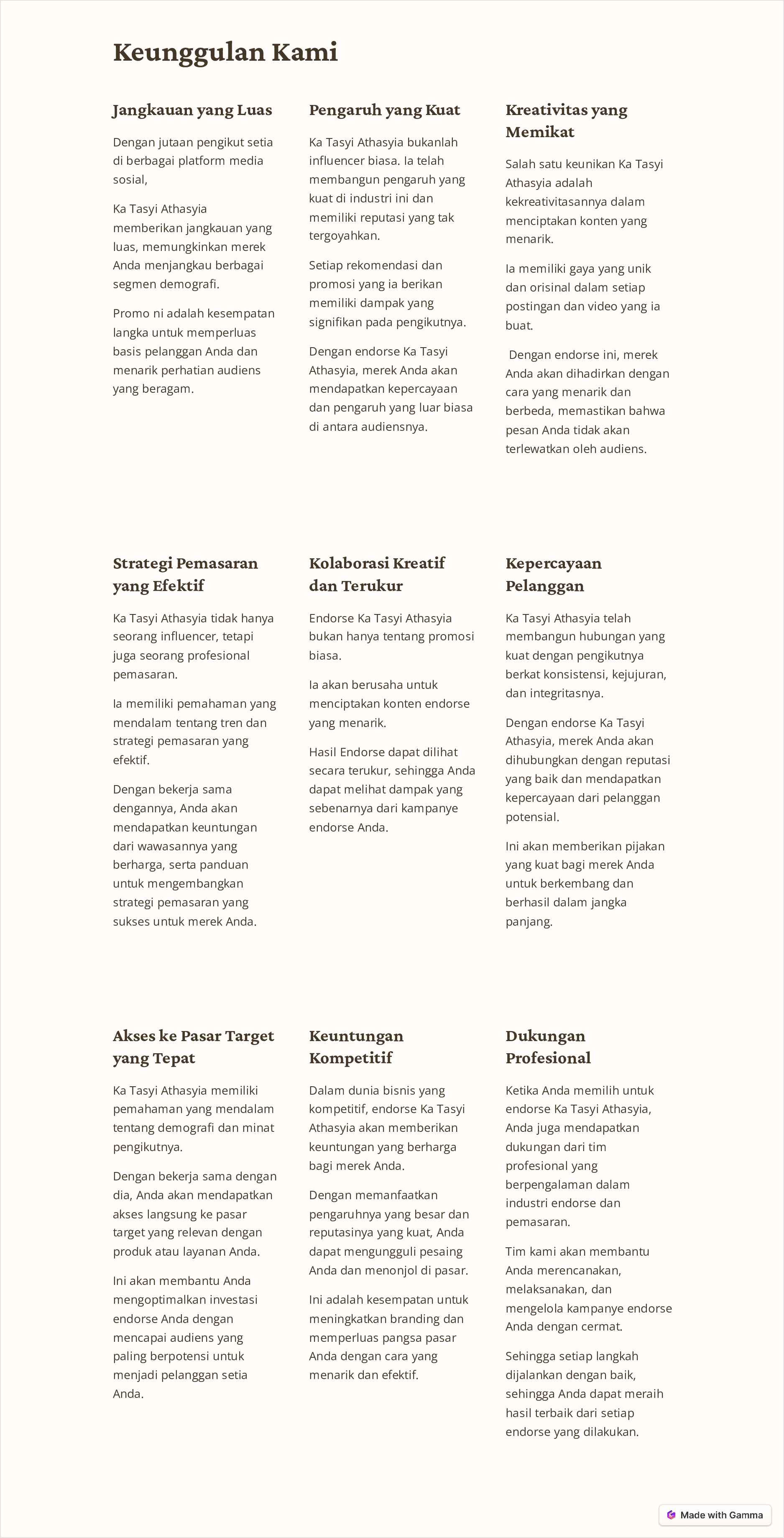 Keunggulan Kami

Jangkauan yang Luas

Dengan jutaan pengikut setia di berbagai platform media sosial,

Ka Tasyi Athasyia memberikan jangkauan yang luas, memungkinkan merek Anda menjangkau berbagai segmen demografi.

Promo ni adalah kesempatan langka untuk memperluas basis pelanggan Anda dan menarik perhatian audiens yang beragam.

Pengaruh yang Kuat

Ka Tasyi Athasyia bukanlah influencer biasa. Ia telah membangun pengaruh yang kuat di industri ini dan memiliki reputasi yang tak tergoyahkan.

Setiap rekomendasi dan promosi yang ia berikan memiliki dampak yang signifikan pada pengikutnya.

Dengan endorse Ka Tasyi Athasyia, merek Anda akan mendapatkan kepercayaan dan pengaruh yang luar biasa di antara audiensnya.

Kreativitas yang Memikat

Salah satu keunikan Ka Tasyi Athasyia adalah kekreativitasannya dalam menciptakan konten yang menarik.

Ia memiliki gaya yang unik dan orisinal dalam setiap postingan dan video yang ia buat.

Dengan endorse ini, merek Anda akan dihadirkan dengan cara yang menarik dan berbeda, memastikan bahwa pesan Anda tidak akan terlewatkan oleh audiens.

Strategi Pemasaran yang Efektif

Ka Tasyi Athasyia tidak hanya seorang influencer, tetapi juga seorang profesional pemasaran.

Ia memiliki pemahaman yang mendalam tentang tren dan strategi pemasaran yang efektif.

Dengan bekerja sama dengannya, Anda akan mendapatkan keuntungan dari wawasannya yang berharga, serta panduan untuk mengembangkan strategi pemasaran yang sukses untuk merek Anda.

Kolaborasi Kreatif dan Terukur

Endorse Ka Tasyi Athasyia bukan hanya tentang promosi biasa.

Ia akan berusaha untuk menciptakan konten endorse yang menarik.

Hasil Endorse dapat dilihat secara terukur, sehingga Anda dapat melihat dampak yang sebenarnya dari kampanye endorse Anda.

Kepercayaan Pelanggan

Ka Tasyi Athasyia telah membangun hubungan yang kuat dengan pengikutnya berkat konsistensi, kejujuran, dan integritasnya.

Dengan endorse Ka Tasyi Athasyia, merek Anda akan dihubungkan dengan reputasi yang baik dan mendapatkan kepercayaan dari pelanggan potensial.

Ini akan memberikan pijakan yang kuat bagi merek Anda untuk berkembang dan berhasil dalam jangka panjang.

Akses ke Pasar Target yang Tepat

Ka Tasyi Athasyia memiliki pemahaman yang mendalam tentang demografi dan minat pengikutnya.

Dengan bekerja sama dengan dia, Anda akan mendapatkan akses langsung ke pasar target yang relevan dengan produk atau layanan Anda.

Ini akan membantu Anda mengoptimalkan investasi endorse Anda dengan mencapai audiens yang paling berpotensi untuk menjadi pelanggan setia Anda.

Keuntungan Kompetitif

Dalam dunia bisnis yang kompetitif, endorse Ka Tasyi Athasyia akan memberikan keuntungan yang berharga bagi merek Anda.

Dengan memanfaatkan pengaruhnya yang besar dan reputasinya yang kuat, Anda dapat mengungguli pesaing Anda dan menonjol di pasar.

Ini adalah kesempatan untuk meningkatkan branding dan memperluas pangsa pasar Anda dengan cara yang menarik dan efektif.

Dukungan Profesional

Ketika Anda memilih untuk endorse Ka Tasyi Athasyia, Anda juga mendapatkan dukungan dari tim profesional yang berpengalaman dalam industri endorse dan pemasaran.

Tim kami akan membantu Anda merencanakan, melaksanakan, dan mengelola kampanye endorse Anda dengan cermat.

Sehingga setiap langkah dijalankan dengan baik, sehingga Anda dapat meraih hasil terbaik dari setiap endorse yang dilakukan.

Made with Gamma